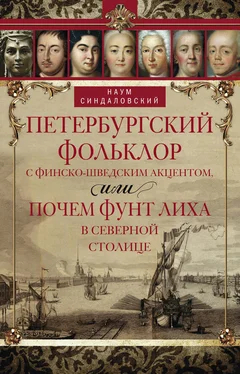 НАУМ
СИНДАЛОВСКИЙ

ПЕТЕРБУРГСКИЙ ФОЛЬКЛОР
С ФИНСКО-ШВЕДСКИМ АКЦЕНТОМ,
или
ПОЧЕМ ФУНТ ЛИХА
В СЕВЕРНОЙ СТОЛИЦЕ